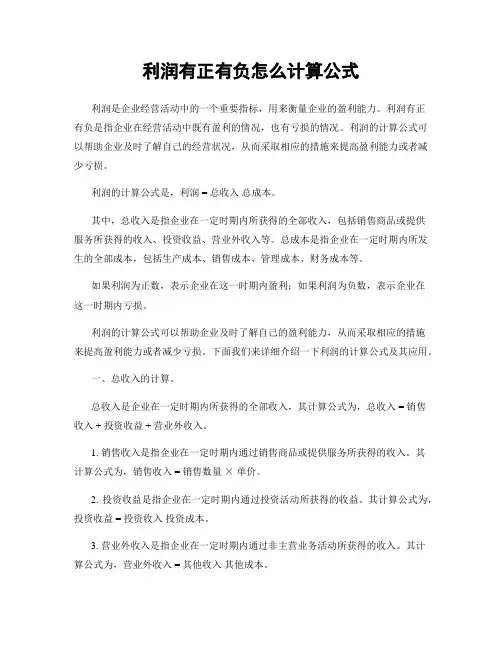 利润有正有负怎么计算公式

利润是企业经营活动中的一个重要指标，用来衡量企业的盈利能力。利润有正有负是指企业在经营活动中既有盈利的情况，也有亏损的情况。利润的计算公式可以帮助企业及时了解自己的经营状况，从而采取相应的措施来提高盈利能力或者减少亏损。

利润的计算公式是，利润 = 总收入 总成本。

其中，总收入是指企业在一定时期内所获得的全部收入，包括销售商品或提供服务所获得的收入、投资收益、营业外收入等。总成本是指企业在一定时期内所发生的全部成本，包括生产成本、销售成本、管理成本、财务成本等。

如果利润为正数，表示企业在这一时期内盈利；如果利润为负数，表示企业在这一时期内亏损。

利润的计算公式可以帮助企业及时了解自己的盈利能力，从而采取相应的措施来提高盈利能力或者减少亏损。下面我们来详细介绍一下利润的计算公式及其应用。

一、总收入的计算。

总收入是企业在一定时期内所获得的全部收入，其计算公式为，总收入 = 销售收入 + 投资收益 + 营业外收入。

1. 销售收入是指企业在一定时期内通过销售商品或提供服务所获得的收入。其计算公式为，销售收入 = 销售数量 × 单价。

2. 投资收益是指企业在一定时期内通过投资活动所获得的收益。其计算公式为，投资收益 = 投资收入 投资成本。

3. 营业外收入是指企业在一定时期内通过非主营业务活动所获得的收入。其计算公式为，营业外收入 = 其他收入 其他成本。